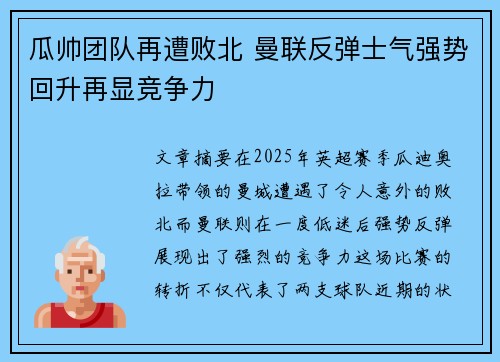 瓜帅团队再遭败北 曼联反弹士气强势回升再显竞争力

文章摘要在2025年英超赛季瓜迪奥拉带领的曼城遭遇了令人意外的败北而曼联则在一度低迷后强势反弹展现出了强烈的竞争力这场比赛的转折不仅代表了两支球队近期的状